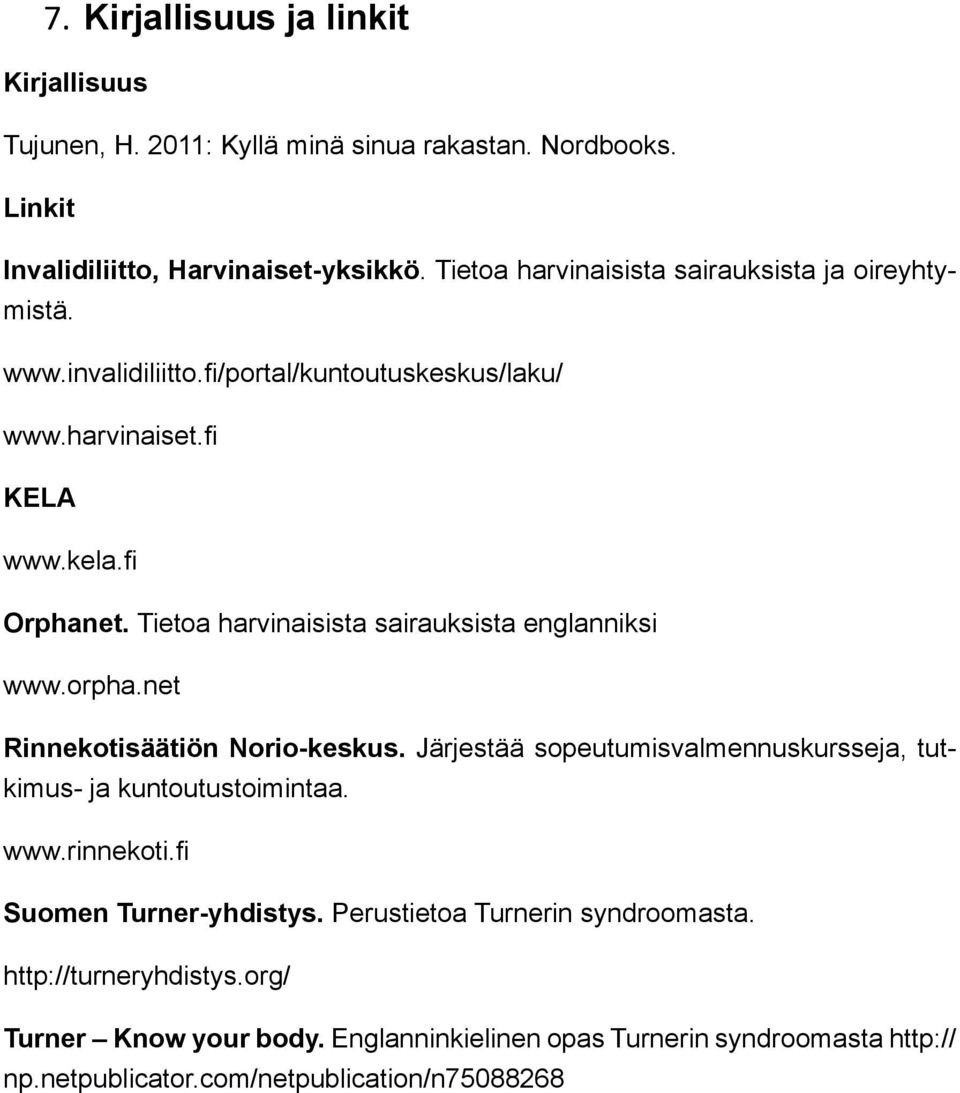 7. Kirjallisuus ja linkit

Kirjallisuus

Tujunen, H. 2011: Kyllä minä sinua rakastan. Nordbooks.

Linkit

Invalidiliitto, Harvinaiset-yksikkö. Tietoa harvinaisista sairauksista ja oireyhtymistä.

www.invalidiliitto.fi/portal/kuntoutuskeskus/laku/

www.harvinaiset.fi

KELA

www.kela.fi

Orphanet. Tietoa harvinaisista sairauksista englanniksi

www.orpha.net

Rinnekotisäätiön Norio-keskus. Järjestää sopeutumisvalmennuskursseja, tutkimus- ja kuntoutustoimintaa.

www.rinnekoti.fi

Suomen Turner-yhdistys. Perustietoa Turnerin syndroomasta.

http://turneryhdistys.org/

Turner – Know your body. Englanninkielinen opas Turnerin syndroomasta http://np.netpublicator.com/netpublication/n75088268